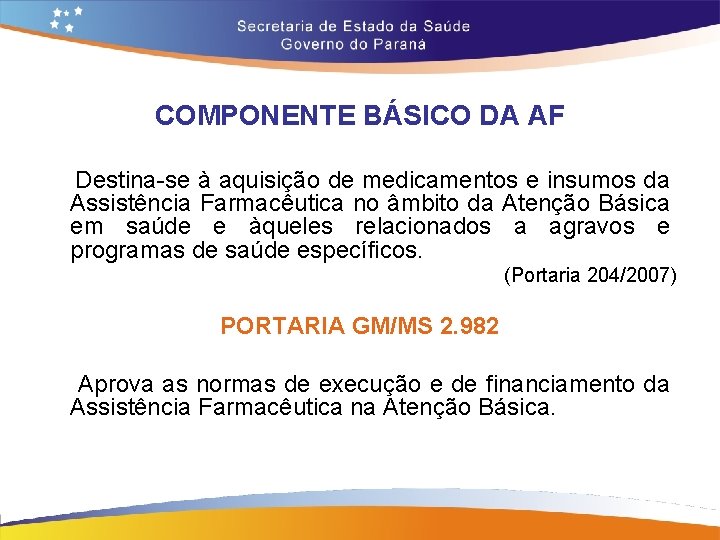 Secretaria de Estado da Saúde
Governo do Paraná

COMPONENTE BÁSICO DA AF

Destina-se à aquisição de medicamentos e insumos da Assistência Farmacêutica no âmbito da Atenção Básica em saúde e àqueles relacionados a agravos e programas de saúde específicos.

(Portaria 204/2007)

PORTARIA GM/MS 2.982

Aprova as normas de execução e de financiamento da Assistência Farmacêutica na Atenção Básica.